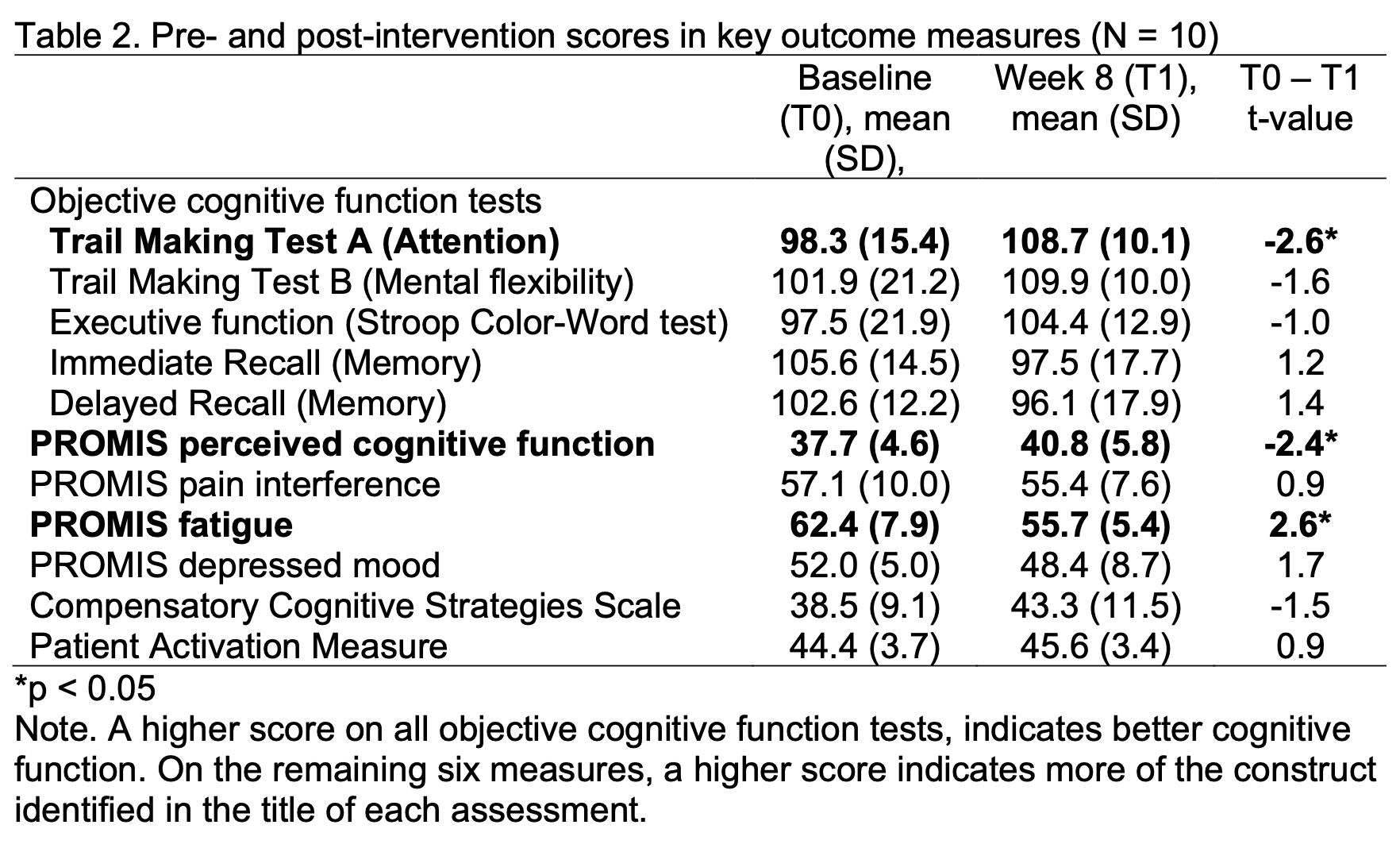 Table 2. Pre- and post-intervention scores in key outcome measures (N = 10)

| | Baseline (T0), mean (SD), | Week 8 (T1), mean (SD) | T0 – T1 t-value |
|---|---|---|---|
| Objective cognitive function tests | | | |
| **Trail Making Test A (Attention)** | **98.3 (15.4)** | **108.7 (10.1)** | **-2.6*** |
| Trail Making Test B (Mental flexibility) | 101.9 (21.2) | 109.9 (10.0) | -1.6 |
| Executive function (Stroop Color-Word test) | 97.5 (21.9) | 104.4 (12.9) | -1.0 |
| Immediate Recall (Memory) | 105.6 (14.5) | 97.5 (17.7) | 1.2 |
| Delayed Recall (Memory) | 102.6 (12.2) | 96.1 (17.9) | 1.4 |
| **PROMIS perceived cognitive function** | **37.7 (4.6)** | **40.8 (5.8)** | **-2.4*** |
| PROMIS pain interference | 57.1 (10.0) | 55.4 (7.6) | 0.9 |
| **PROMIS fatigue** | **62.4 (7.9)** | **55.7 (5.4)** | **2.6*** |
| PROMIS depressed mood | 52.0 (5.0) | 48.4 (8.7) | 1.7 |
| Compensatory Cognitive Strategies Scale | 38.5 (9.1) | 43.3 (11.5) | -1.5 |
| Patient Activation Measure | 44.4 (3.7) | 45.6 (3.4) | 0.9 |

*p < 0.05

Note. A higher score on all objective cognitive function tests, indicates better cognitive function. On the remaining six measures, a higher score indicates more of the construct identified in the title of each assessment.